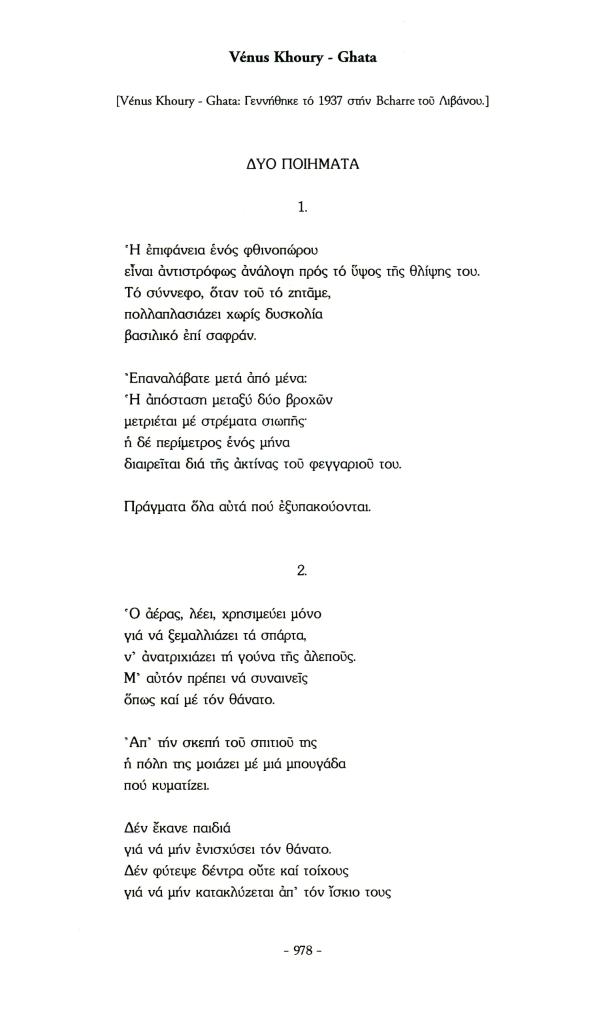 Vénus Khoury - Ghata

[Vénus Khoury - Ghata: Γεννήθηκε τό 1937 στήν Bcharre τοῦ Λιβάνου.]

ΔΥΟ ΠΟΙΗΜΑΤΑ

1.

Ἡ ἐπιφάνεια ἑνός φθινοπώρου
εἶναι ἀντιστρόφως ἀνάλογη πρός τό ὕψος τῆς θλίψης του.
Τό σύννεφο, ὅταν τοῦ τό ζητᾶμε,
πολλαπλασιάζει χωρίς δυσκολία
βασιλικό ἐπί σαφράν.

Ἐπαναλάβατε μετά ἀπό μένα:
Ἡ ἀπόσταση μεταξύ δύο βροχῶν
μετριέται μέ στρέματα σιωπῆς·
ἡ δέ περίμετρος ἑνός μήνα
διαιρεῖται διά τῆς ἀκτίνας τοῦ φεγγαριοῦ του.

Πράγματα ὅλα αὐτά πού ἐξυπακούονται.

2.

Ὁ ἀέρας, λέει, χρησιμεύει μόνο
γιά νά ξεμαλλιάζει τά σπάρτα,
ν' ἀνατριχιάζει τή γούνα τῆς ἀλεποῦς.
Μ' αὐτόν πρέπει νά συναινεῖς
ὅπως καί μέ τόν θάνατο.

Ἀπ' τήν σκεπή τοῦ σπιτιοῦ της
ἡ πόλη της μοιάζει μέ μιά μπουγάδα
πού κυματίζει.

Δέν ἔκανε παιδιά
γιά νά μήν ἐνισχύσει τόν θάνατο.
Δέν φύτεψε δέντρα οὔτε καί τοίχους
γιά νά μήν κατακλύζεται ἀπ' τόν ἴσκιο τους

- 978 -